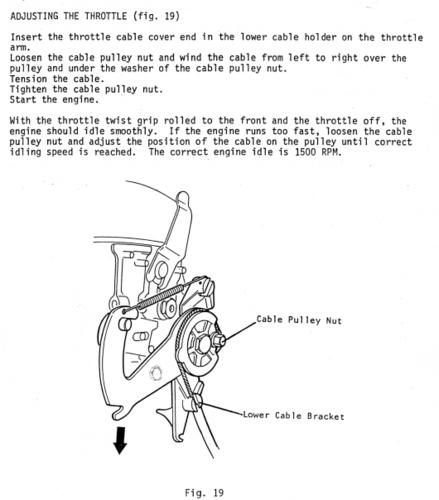 ADJUSTING THE THROTTLE (fig. 19)

Insert the throttle cable cover end in the lower cable holder on the throttle arm.
Loosen the cable pulley nut and wind the cable from left to right over the pulley and under the washer of the cable pulley nut.
Tension the cable.
Tighten the cable pulley nut.
Start the engine.

With the throttle twist grip rolled to the front and the throttle off, the engine should idle smoothly. If the engine runs too fast, loosen the cable pulley nut and adjust the position of the cable on the pulley until correct idling speed is reached. The correct engine idle is 1500 RPM.

Cable Pulley Nut

Lower Cable Bracket

Fig. 19